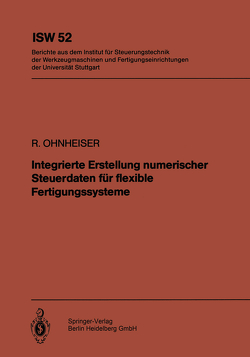 ISW 52

Berichte aus dem Institut für Steuerungstechnik der Werkzeugmaschinen und Fertigungseinrichtungen der Universität Stuttgart

R. OHNHEISER

Integrierte Erstellung numerischer Steuerdaten für flexible Fertigungssysteme

Springer-Verlag
Berlin Heidelberg GmbH